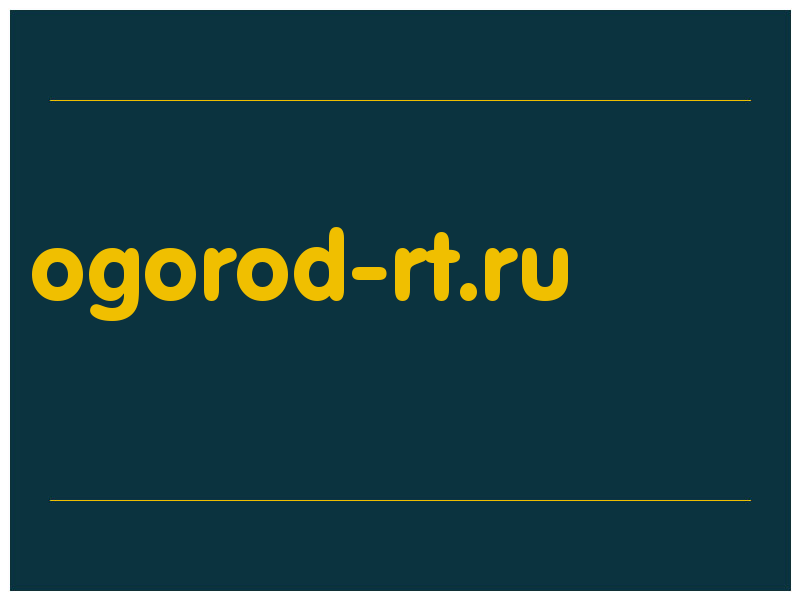 ogorod-rt.ru